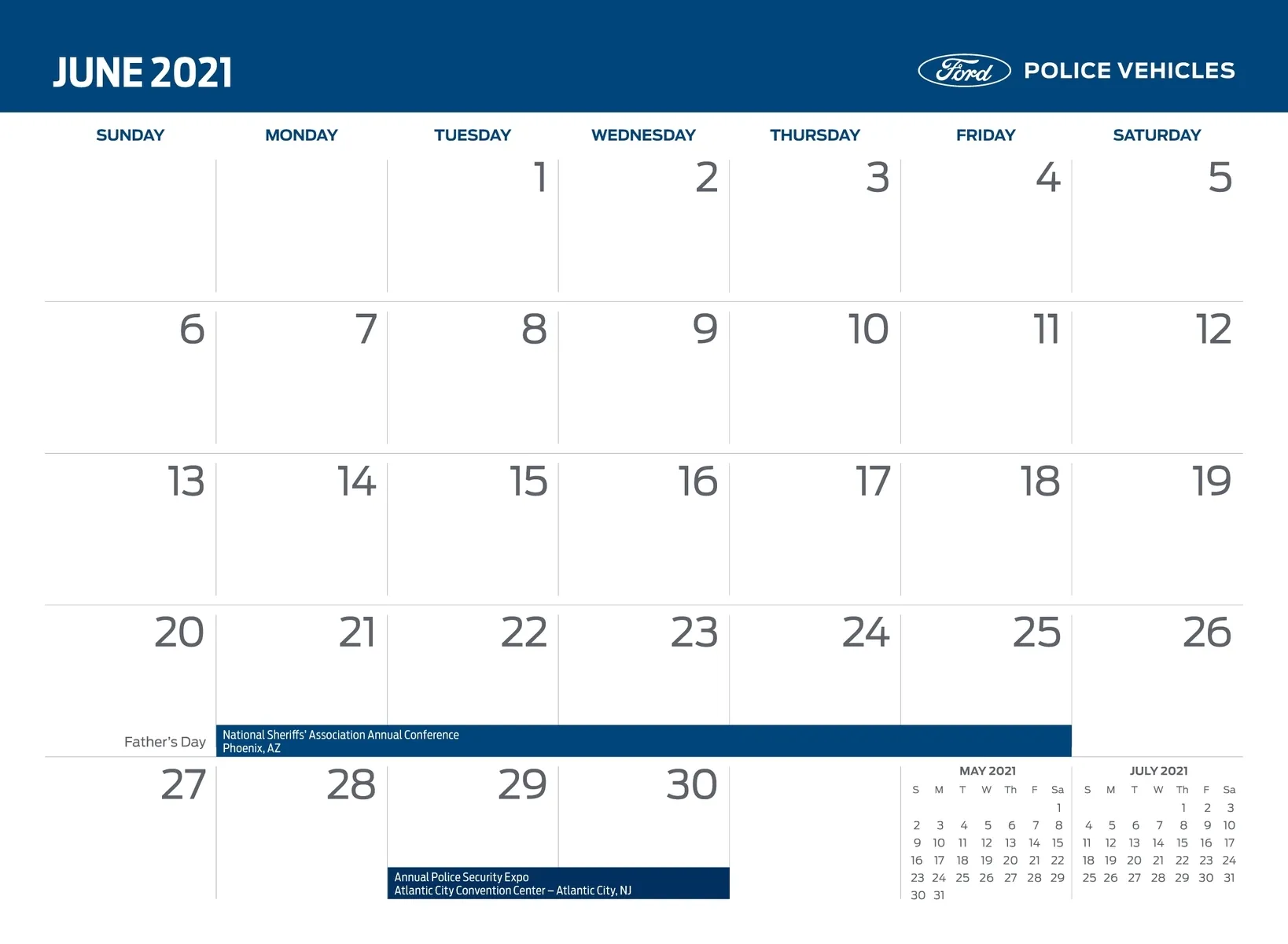 JUNE 2021

Ford POLICE VEHICLES

| SUNDAY | MONDAY | TUESDAY | WEDNESDAY | THURSDAY | FRIDAY | SATURDAY |
|---|---|---|---|---|---|---|
| | | 1 | 2 | 3 | 4 | 5 |
| 6 | 7 | 8 | 9 | 10 | 11 | 12 |
| 13 | 14 | 15 | 16 | 17 | 18 | 19 |
| 20 Father's Day | 21 National Sheriffs' Association Annual Conference Phoenix, AZ | 22 | 23 | 24 | 25 | 26 |
| 27 | 28 | 29 Annual Police Security Expo Atlantic City Convention Center – Atlantic City, NJ | 30 | | | |

MAY 2021

| S | M | T | W | Th | F | Sa |
|---|---|---|---|---|---|---|
| | | | | | | 1 |
| 2 | 3 | 4 | 5 | 6 | 7 | 8 |
| 9 | 10 | 11 | 12 | 13 | 14 | 15 |
| 16 | 17 | 18 | 19 | 20 | 21 | 22 |
| 23 | 24 | 25 | 26 | 27 | 28 | 29 |
| 30 | 31 | | | | | |

JULY 2021

| S | M | T | W | Th | F | Sa |
|---|---|---|---|---|---|---|
| | | | | 1 | 2 | 3 |
| 4 | 5 | 6 | 7 | 8 | 9 | 10 |
| 11 | 12 | 13 | 14 | 15 | 16 | 17 |
| 18 | 19 | 20 | 21 | 22 | 23 | 24 |
| 25 | 26 | 27 | 28 | 29 | 30 | 31 |